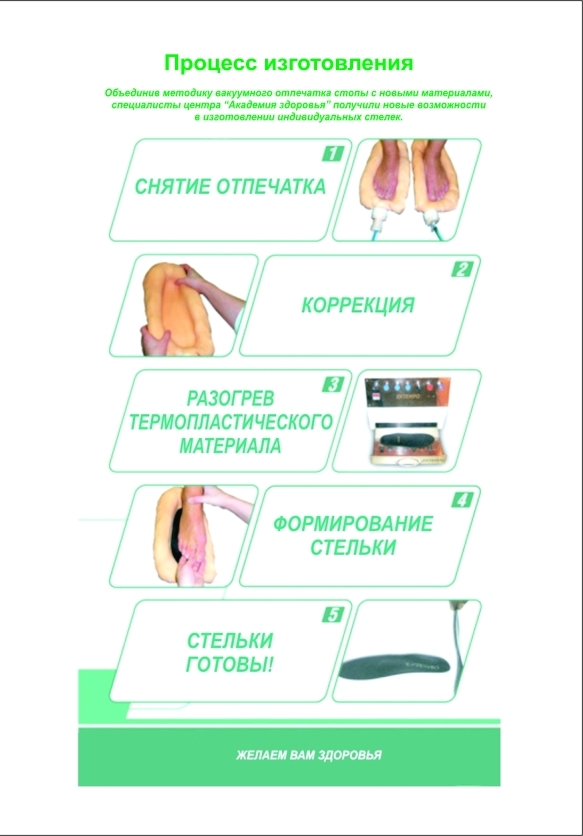 Процесс изготовления

Объединив методику вакуумного отпечатка стопы с новыми материалами, специалисты центра "Академия здоровья" получили новые возможности в изготовлении индивидуальных стелек.

1

СНЯТИЕ ОТПЕЧАТКА

2

КОРРЕКЦИЯ

3

РАЗОГРЕВ ТЕРМОПЛАСТИЧЕСКОГО МАТЕРИАЛА

4

ФОРМИРОВАНИЕ СТЕЛЬКИ

5

СТЕЛЬКИ ГОТОВЫ!

ЖЕЛАЕМ ВАМ ЗДОРОВЬЯ